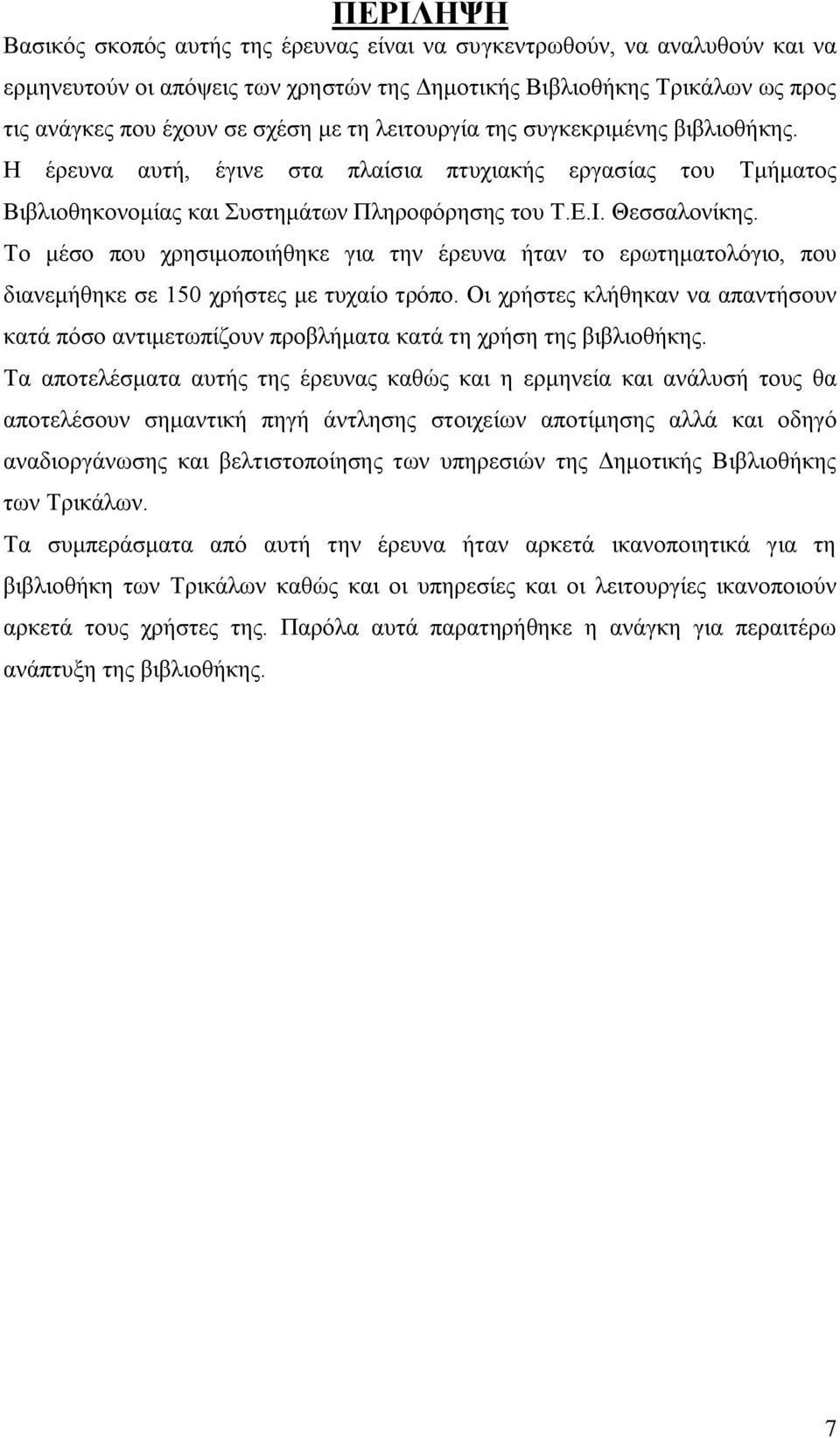 ΠΕΡΙΛΗΨΗ

Βασικός σκοπός αυτής της έρευνας είναι να συγκεντρωθούν, να αναλυθούν και να ερμηνευτούν οι απόψεις των χρηστών της Δημοτικής Βιβλιοθήκης Τρικάλων ως προς τις ανάγκες που έχουν σε σχέση με τη λειτουργία της συγκεκριμένης βιβλιοθήκης. Η έρευνα αυτή, έγινε στα πλαίσια πτυχιακής εργασίας του Τμήματος Βιβλιοθηκονομίας και Συστημάτων Πληροφόρησης του Τ.Ε.Ι. Θεσσαλονίκης. Το μέσο που χρησιμοποιήθηκε για την έρευνα ήταν το ερωτηματολόγιο, που διανεμήθηκε σε 150 χρήστες με τυχαίο τρόπο. Οι χρήστες κλήθηκαν να απαντήσουν κατά πόσο αντιμετωπίζουν προβλήματα κατά τη χρήση της βιβλιοθήκης.

Τα αποτελέσματα αυτής της έρευνας καθώς και η ερμηνεία και ανάλυσή τους θα αποτελέσουν σημαντική πηγή άντλησης στοιχείων αποτίμησης αλλά και οδηγό αναδιοργάνωσης και βελτιστοποίησης των υπηρεσιών της Δημοτικής Βιβλιοθήκης των Τρικάλων.

Τα συμπεράσματα από αυτή την έρευνα ήταν αρκετά ικανοποιητικά για τη βιβλιοθήκη των Τρικάλων καθώς και οι υπηρεσίες και οι λειτουργίες ικανοποιούν αρκετά τους χρήστες της. Παρόλα αυτά παρατηρήθηκε η ανάγκη για περαιτέρω ανάπτυξη της βιβλιοθήκης.

7